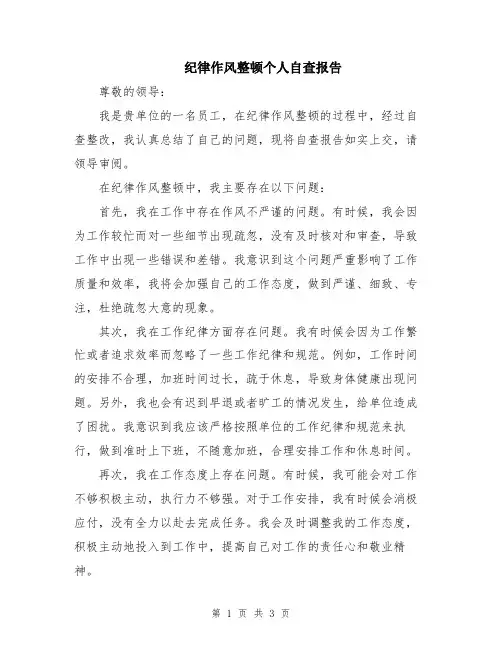 纪律作风整顿个人自查报告

尊敬的领导：

我是贵单位的一名员工，在纪律作风整顿的过程中，经过自查整改，我认真总结了自己的问题，现将自查报告如实上交，请领导审阅。

在纪律作风整顿中，我主要存在以下问题：

首先，我在工作中存在作风不严谨的问题。有时候，我会因为工作较忙而对一些细节出现疏忽，没有及时核对和审查，导致工作中出现一些错误和差错。我意识到这个问题严重影响了工作质量和效率，我将会加强自己的工作态度，做到严谨、细致、专注，杜绝疏忽大意的现象。

其次，我在工作纪律方面存在问题。我有时候会因为工作繁忙或者追求效率而忽略了一些工作纪律和规范。例如，工作时间的安排不合理，加班时间过长，疏于休息，导致身体健康出现问题。另外，我也会有迟到早退或者旷工的情况发生，给单位造成了困扰。我意识到我应该严格按照单位的工作纪律和规范来执行，做到准时上下班，不随意加班，合理安排工作和休息时间。

再次，我在工作态度上存在问题。有时候，我可能会对工作不够积极主动，执行力不够强。对于工作安排，我有时候会消极应付，没有全力以赴去完成任务。我会及时调整我的工作态度，积极主动地投入到工作中，提高自己对工作的责任心和敬业精神。

第 1 页 共 3 页